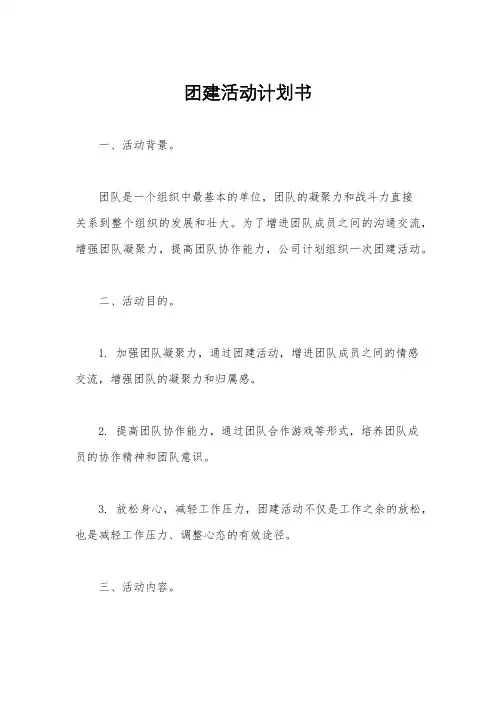 团建活动计划书

一、活动背景。

团队是一个组织中最基本的单位，团队的凝聚力和战斗力直接关系到整个组织的发展和壮大。为了增进团队成员之间的沟通交流，增强团队凝聚力，提高团队协作能力，公司计划组织一次团建活动。

二、活动目的。

1. 加强团队凝聚力，通过团建活动，增进团队成员之间的情感交流，增强团队的凝聚力和归属感。

2. 提高团队协作能力，通过团队合作游戏等形式，培养团队成员的协作精神和团队意识。

3. 放松身心，减轻工作压力，团建活动不仅是工作之余的放松，也是减轻工作压力、调整心态的有效途径。

三、活动内容。